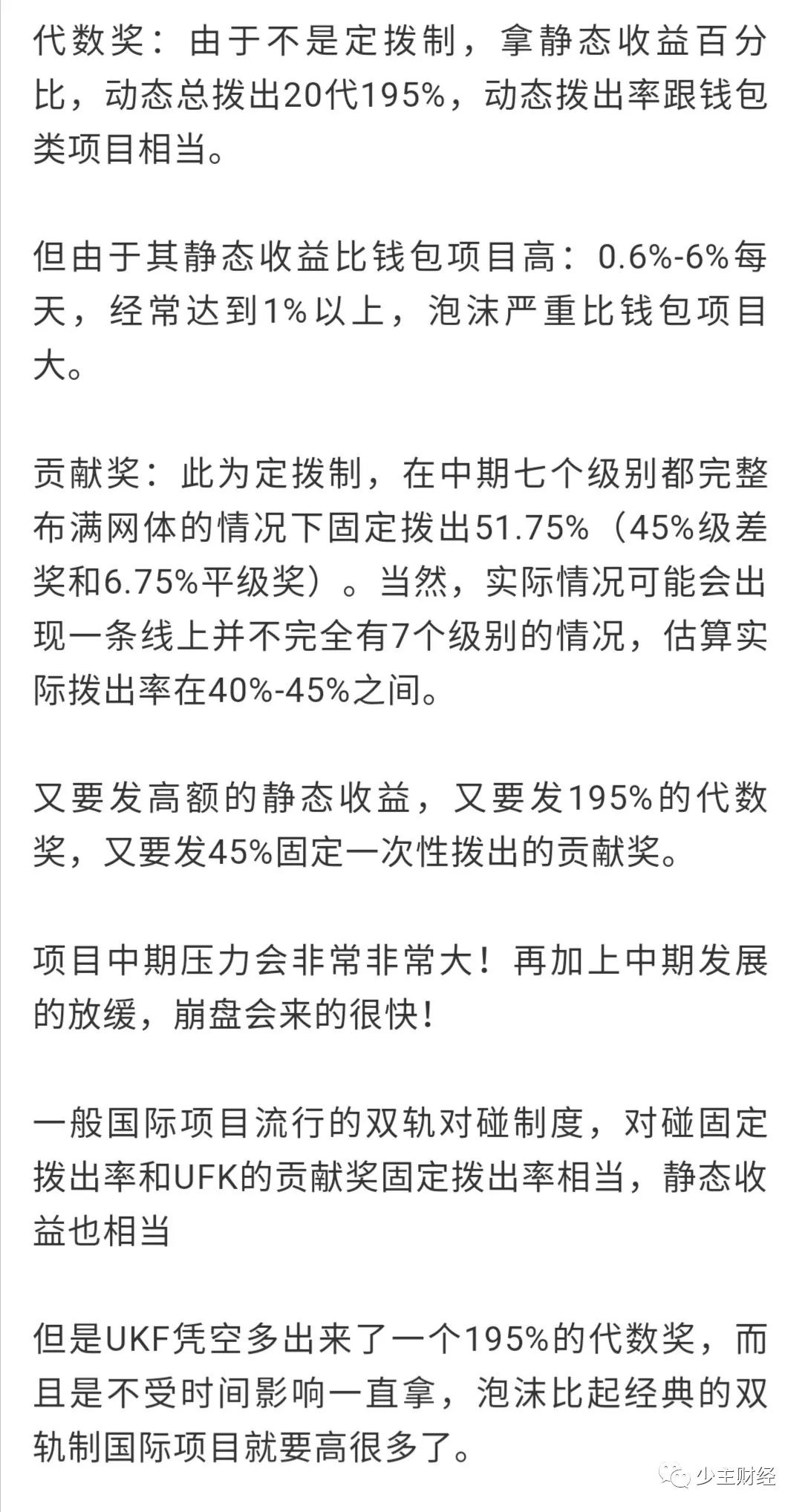 代数奖：由于不是定拨制，拿静态收益百分比，动态总拨出20代195%，动态拨出率跟钱包类项目相当。

但由于其静态收益比钱包项目高：0.6%-6%每天，经常达到1%以上，泡沫严重比钱包项目大。

贡献奖：此为定拨制，在中期七个级别都完整布满网体的情况下固定拨出51.75%（45%级差奖和6.75%平级奖）。当然，实际情况可能会出现一条线上并不完全有7个级别的情况，估算实际拨出率在40%-45%之间。

又要发高额的静态收益，又要发195%的代数奖，又要发45%固定一次性拨出的贡献奖。

项目中期压力会非常非常大！再加上中期发展的放缓，崩盘会来的很快！

一般国际项目流行的双轨对碰制度，对碰固定拨出率和UFK的贡献奖固定拨出率相当，静态收益也相当

但是UKF凭空多出来了一个195%的代数奖，而且是不受时间影响一直拿，泡沫比起经典的双轨制国际项目就要高很多了。

少主财经